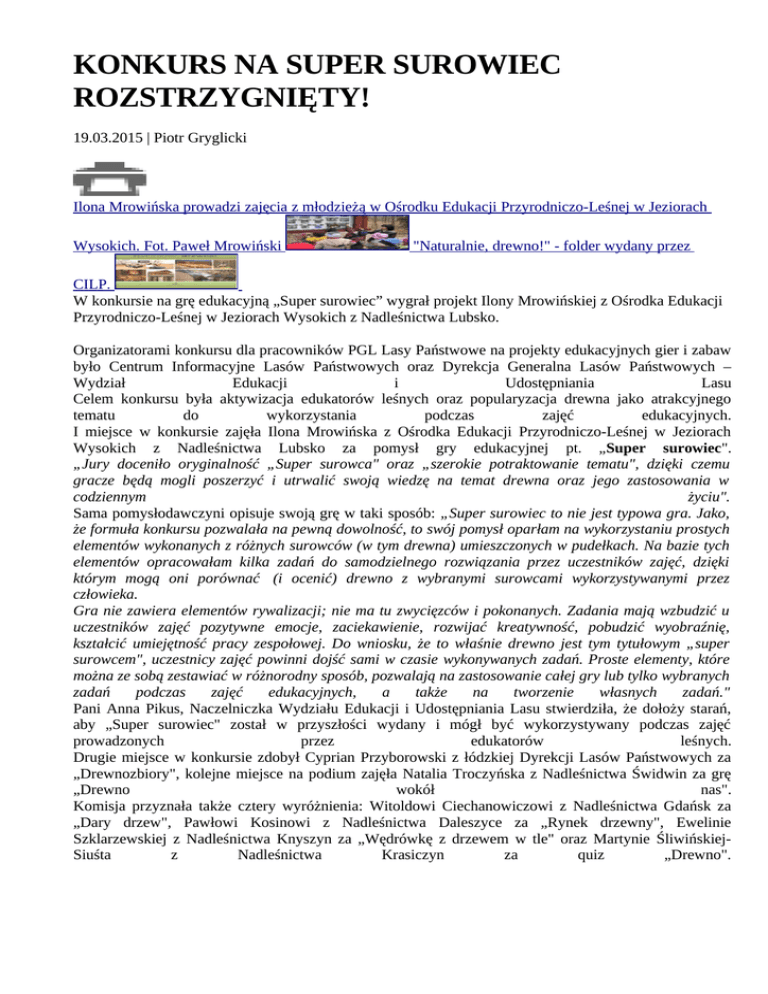 KONKURS NA SUPER SUROWIEC ROZSTRZYGNIĘTY!

19.03.2015 | Piotr Gryglicki

Ilona Mrowińska prowadzi zajęcia z młodzieżą w Ośrodku Edukacji Przyrodniczo-Leśnej w Jeziorach Wysokich. Fot. Paweł Mrowiński "Naturalnie, drewno!" - folder wydany przez CILP.
W konkursie na grę edukacyjną „Super surowiec" wygrał projekt Ilony Mrowińskiej z Ośrodka Edukacji Przyrodniczo-Leśnej w Jeziorach Wysokich z Nadleśnictwa Lubsko.

Organizatorami konkursu dla pracowników PGL Lasy Państwowe na projekty edukacyjnych gier i zabaw było Centrum Informacyjne Lasów Państwowych oraz Dyrekcja Generalna Lasów Państwowych – Wydział Edukacji i Udostępniania Lasu
Celem konkursu była aktywizacja edukatorów leśnych oraz popularyzacja drewna jako atrakcyjnego tematu do wykorzystania podczas zajęć edukacyjnych.
I miejsce w konkursie zajęła Ilona Mrowińska z Ośrodka Edukacji Przyrodniczo-Leśnej w Jeziorach Wysokich z Nadleśnictwa Lubsko za pomysł gry edukacyjnej pt. „Super surowiec". „Jury doceniło oryginalność „Super surowca" oraz „szerokie potraktowanie tematu", dzięki czemu gracze będą mogli poszerzyć i utrwalić swoją wiedzę na temat drewna oraz jego zastosowania w codziennym życiu".
Sama pomysłodawczyni opisuje swoją grę w taki sposób: „Super surowiec to nie jest typowa gra. Jako, że formuła konkursu pozwalała na pewną dowolność, to swój pomysł oparłam na wykorzystaniu prostych elementów wykonanych z różnych surowców (w tym drewna) umieszczonych w pudełkach. Na bazie tych elementów opracowałam kilka zadań do samodzielnego rozwiązania przez uczestników zajęć, dzięki którym mogą oni porównać (i ocenić) drewno z wybranymi surowcami wykorzystywanymi przez człowieka.
Gra nie zawiera elementów rywalizacji; nie ma tu zwycięzców i pokonanych. Zadania mają wzbudzić u uczestników zajęć pozytywne emocje, zaciekawienie, rozwijać kreatywność, pobudzić wyobraźnię, kształcić umiejętność pracy zespołowej. Do wniosku, że to właśnie drewno jest tym tytułowym „super surowcem", uczestnicy zajęć powinni dojść sami w czasie wykonywanych zadań. Proste elementy, które można ze sobą zestawiać w różnorodny sposób, pozwalają na zastosowanie całej gry lub tylko wybranych zadań podczas zajęć edukacyjnych, a także na tworzenie własnych zadań."
Pani Anna Pikus, Naczelniczka Wydziału Edukacji i Udostępniania Lasu stwierdziła, że dołoży starań, aby „Super surowiec" został w przyszłości wydany i mógł być wykorzystywany podczas zajęć prowadzonych przez edukatorów leśnych.
Drugie miejsce w konkursie zdobył Cyprian Przyborowski z łódzkiej Dyrekcji Lasów Państwowych za „Drewnozbiory", kolejne miejsce na podium zajęła Natalia Troczyńska z Nadleśnictwa Świdwin za grę „Drewno wokół nas".
Komisja przyznała także cztery wyróżnienia: Witoldowi Ciechanowiczowi z Nadleśnictwa Gdańsk za „Dary drzew", Pawłowi Kosinowi z Nadleśnictwa Daleszyce za „Rynek drzewny", Ewelinie Szklarzewskiej z Nadleśnictwa Knyszyn za „Wędrówkę z drzewem w tle" oraz Martynie Śliwińskiej-Siuśta z Nadleśnictwa Krasiczyn za quiz „Drewno".